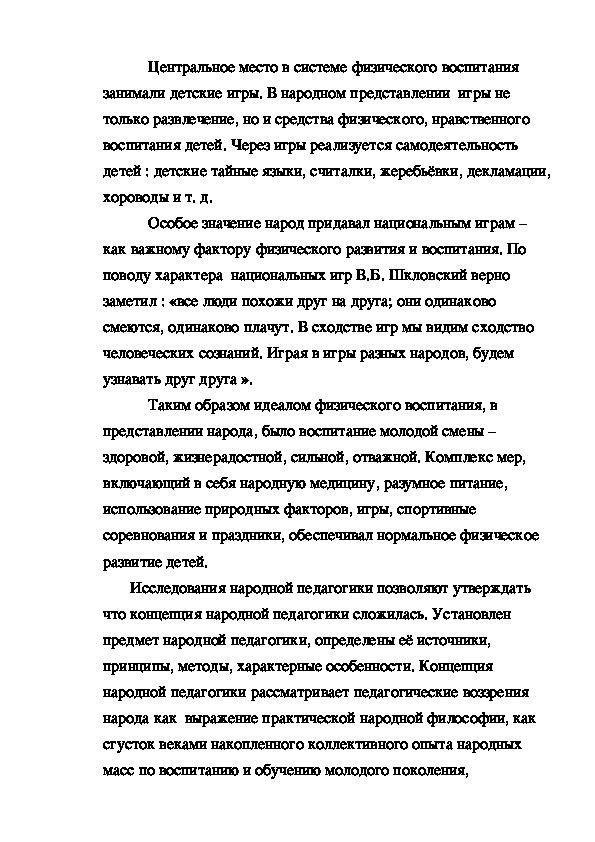 Центральное место в системе физического воспитания занимали детские игры. В народном представлении игры не только развлечение, но и средства физического, нравственного воспитания детей. Через игры реализуется самодеятельность детей : детские тайные языки, считалки, жеребьёвки, декламации, хороводы и т. д.

Особое значение народ придавал национальным играм – как важному фактору физического развития и воспитания. По поводу характера национальных игр В.Б. Шкловский верно заметил : «все люди похожи друг на друга; они одинаково смеются, одинаково плачут. В сходстве игр мы видим сходство человеческих сознаний. Играя в игры разных народов, будем узнавать друг друга ».

Таким образом идеалом физического воспитания, в представлении народа, было воспитание молодой смены – здоровой, жизнерадостной, сильной, отважной. Комплекс мер, включающий в себя народную медицину, разумное питание, использование природных факторов, игры, спортивные соревнования и праздники, обеспечивал нормальное физическое развитие детей.

Исследования народной педагогики позволяют утверждать что концепция народной педагогики сложилась. Установлен предмет народной педагогики, определены её источники, принципы, методы, характерные особенности. Концепция народной педагогики рассматривает педагогические воззрения народа как выражение практической народной философии, как сгусток веками накопленного коллективного опыта народных масс по воспитанию и обучению молодого поколения,